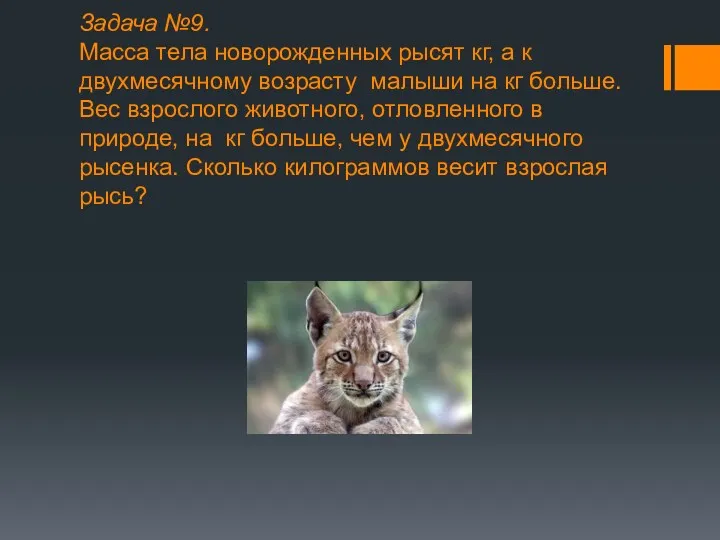 Задача №9.
Масса тела новорожденных рысят кг, а к двухмесячному возрасту малыши на кг больше. Вес взрослого животного, отловленного в природе, на кг больше, чем у двухмесячного рысенка. Сколько килограммов весит взрослая рысь?